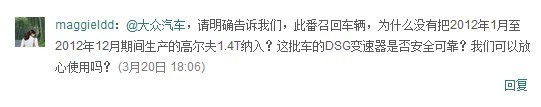 maggieldd：@大众汽车，请明确告诉我们，此番召回车辆，为什么没有把2012年1月至2012年12月期间生产的高尔夫1.4T纳入？这批车的DSG变速器是否安全可靠？我们可以放心使用吗？(3月20日 18:06)

回复